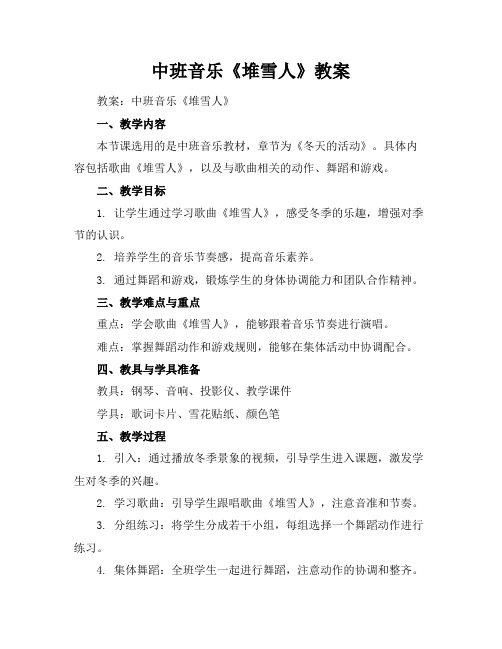 中班音乐《堆雪人》教案

教案：中班音乐《堆雪人》

一、教学内容

本节课选用的是中班音乐教材，章节为《冬天的活动》。具体内容包括歌曲《堆雪人》，以及与歌曲相关的动作、舞蹈和游戏。

二、教学目标

1. 让学生通过学习歌曲《堆雪人》，感受冬季的乐趣，增强对季节的认识。

2. 培养学生的音乐节奏感，提高音乐素养。

3. 通过舞蹈和游戏，锻炼学生的身体协调能力和团队合作精神。

三、教学难点与重点

重点：学会歌曲《堆雪人》，能够跟着音乐节奏进行演唱。

难点：掌握舞蹈动作和游戏规则，能够在集体活动中协调配合。

四、教具与学具准备

教具：钢琴、音响、投影仪、教学课件

学具：歌词卡片、雪花贴纸、颜色笔

五、教学过程

1. 引入：通过播放冬季景象的视频，引导学生进入课题，激发学生对冬季的兴趣。

2. 学习歌曲：引导学生跟唱歌曲《堆雪人》，注意音准和节奏。

3. 分组练习：将学生分成若干小组，每组选择一个舞蹈动作进行练习。

4. 集体舞蹈：全班学生一起进行舞蹈，注意动作的协调和整齐。